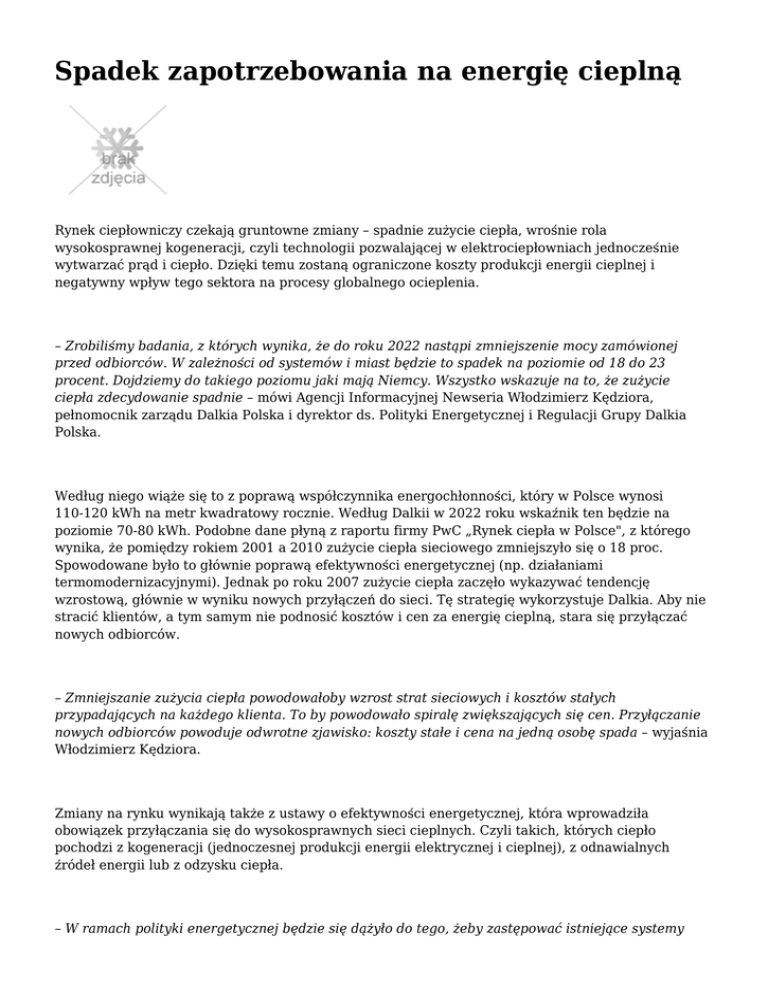 Spadek zapotrzebowania na energię cieplną

brak zdjęcia

Rynek ciepłowniczy czekają gruntowne zmiany – spadnie zużycie ciepła, wrośnie rola wysokosprawnej kogeneracji, czyli technologii pozwalającej w elektrociepłowniach jednocześnie wytwarzać prąd i ciepło. Dzięki temu zostaną ograniczone koszty produkcji energii cieplnej i negatywny wpływ tego sektora na procesy globalnego ocieplenia.

– Zrobiliśmy badania, z których wynika, że do roku 2022 nastąpi zmniejszenie mocy zamówionej przed odbiorców. W zależności od systemów i miast będzie to spadek na poziomie od 18 do 23 procent. Dojdziemy do takiego poziomu jaki mają Niemcy. Wszystko wskazuje na to, że zużycie ciepła zdecydowanie spadnie – mówi Agencji Informacyjnej Newseria Włodzimierz Kędziora, pełnomocnik zarządu Dalkia Polska i dyrektor ds. Polityki Energetycznej i Regulacji Grupy Dalkia Polska.

Według niego wiąże się to z poprawą współczynnika energochłonności, który w Polsce wynosi 110-120 kWh na metr kwadratowy rocznie. Według Dalkii w 2022 roku wskaźnik ten będzie na poziomie 70-80 kWh. Podobne dane płyną z raportu firmy PwC „Rynek ciepła w Polsce", z którego wynika, że pomiędzy rokiem 2001 a 2010 zużycie ciepła sieciowego zmniejszyło się o 18 proc. Spowodowane było to głównie poprawą efektywności energetycznej (np. działaniami termomodernizacyjnymi). Jednak po roku 2007 zużycie ciepła zaczęło wykazywać tendencję wzrostową, głównie w wyniku nowych przyłączeń do sieci. Tę strategię wykorzystuje Dalkia. Aby nie stracić klientów, a tym samym nie podnosić kosztów i cen za energię cieplną, stara się przyłączać nowych odbiorców.

– Zmniejszanie zużycia ciepła powodowałoby wzrost strat sieciowych i kosztów stałych przypadających na każdego klienta. To by powodowało spiralę zwiększających się cen. Przyłączanie nowych odbiorców powoduje odwrotne zjawisko: koszty stałe i cena na jedną osobę spada – wyjaśnia Włodzimierz Kędziora.

Zmiany na rynku wynikają także z ustawy o efektywności energetycznej, która wprowadziła obowiązek przyłączania się do wysokosprawnych sieci cieplnych. Czyli takich, których ciepło pochodzi z kogeneracji (jednoczesnej produkcji energii elektrycznej i cieplnej), z odnawialnych źródeł energii lub z odzysku ciepła.

– W ramach polityki energetycznej będzie się dążyło do tego, żeby zastępować istniejące systemy